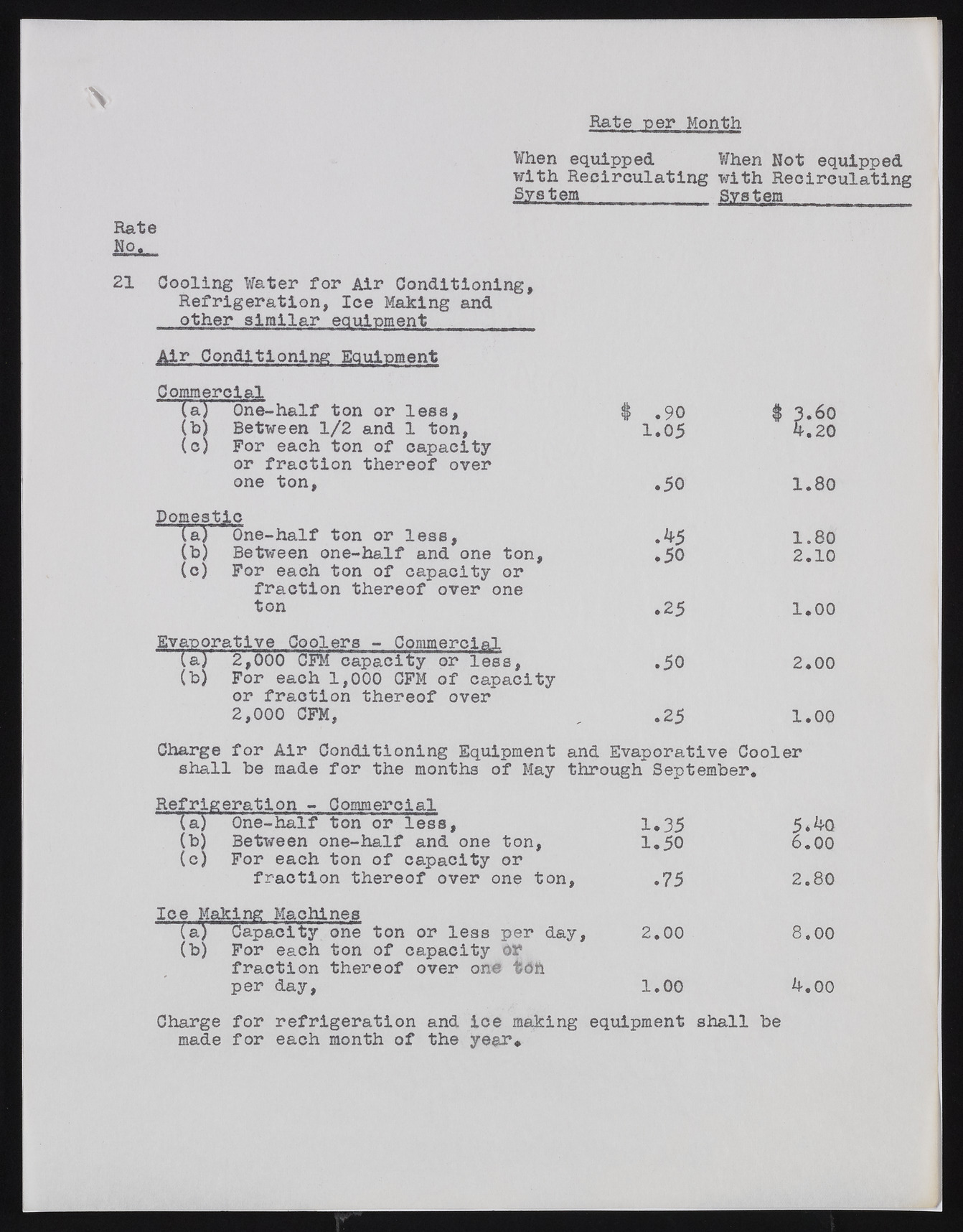 Rate per Month

When equipped with Recirculating System

When Not equipped with Recirculating System

Rate No.

21 Cooling Water for Air Conditioning, Refrigeration, Ice Making and other similar equipment

Air Conditioning Equipment

Commercial
(a) One-half ton or less, $ .90 $ 3.60
(b) Between 1/2 and 1 ton, 1.05 4.20
(c) For each ton of capacity or fraction thereof over one ton, .50 1.80

Domestic
(a) One-half ton or less, .45 1.80
(b) Between one-half and one ton, .50 2.10
(c) For each ton of capacity or fraction thereof over one ton .25 1.00

Evaporative Coolers - Commercial
(a) 2,000 CFM capacity or less, .50 2.00
(b) For each 1,000 CFM of capacity or fraction thereof over 2,000 CFM, .25 1.00

Charge for Air Conditioning Equipment and Evaporative Cooler shall be made for the months of May through September.

Refrigeration - Commercial
(a) One-half ton or less, 1.35 5.40
(b) Between one-half and one ton, 1.50 6.00
(c) For each ton of capacity or fraction thereof over one ton, .75 2.80

Ice Making Machines
(a) Capacity one ton or less per day, 2.00 8.00
(b) For each ton of capacity or fraction thereof over one ton per day, 1.00 4.00

Charge for refrigeration and ice making equipment shall be made for each month of the year.